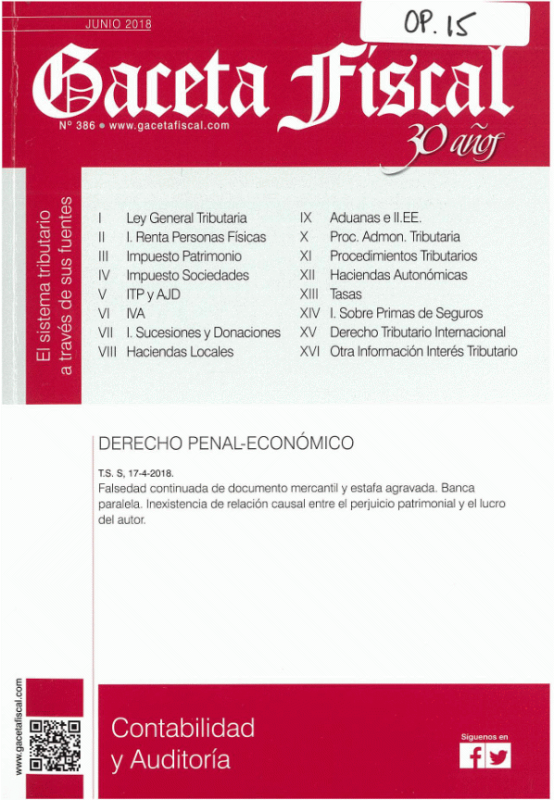 JUNIO 2018

OP. 15

Gaceta Fiscal

Nº 386 • www.gacetafiscal.com

30 años

El sistema tributario a través de sus fuentes

I Ley General Tributaria
II I. Renta Personas Físicas
III Impuesto Patrimonio
IV Impuesto Sociedades
V ITP y AJD
VI IVA
VII I. Sucesiones y Donaciones
VIII Haciendas Locales

IX Aduanas e II.EE.
X Proc. Admon. Tributaria
XI Procedimientos Tributarios
XII Haciendas Autonómicas
XIII Tasas
XIV I. Sobre Primas de Seguros
XV Derecho Tributario Internacional
XVI Otra Información Interés Tributario

DERECHO PENAL-ECONÓMICO

T.S. S, 17-4-2018.
Falsedad continuada de documento mercantil y estafa agravada. Banca paralela. Inexistencia de relación causal entre el perjuicio patrimonial y el lucro del autor.

www.gacetafiscal.com

Contabilidad y Auditoría

Síguenos en